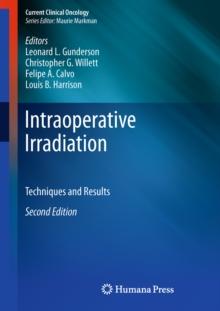 Current Clinical Oncology
Series Editor: Maurie Markman

Editors
Leonard L. Gunderson
Christopher G. Willett
Felipe A. Calvo
Louis B. Harrison

Intraoperative Irradiation

Techniques and Results

Second Edition

Humana Press